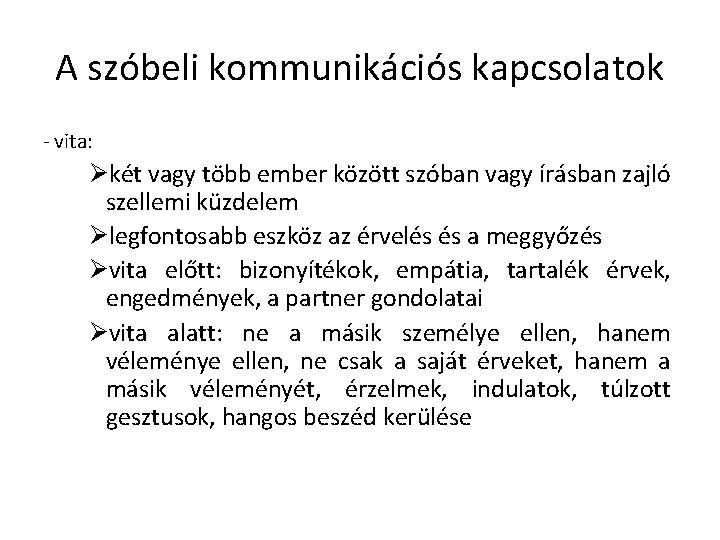 A szóbeli kommunikációs kapcsolatok

- vita:

➢két vagy több ember között szóban vagy írásban zajló szellemi küzdelem

➢legfontosabb eszköz az érvelés és a meggyőzés

➢vita előtt: bizonyítékok, empátia, tartalék érvek, engedmények, a partner gondolatai

➢vita alatt: ne a másik személye ellen, hanem véleménye ellen, ne csak a saját érveket, hanem a másik véleményét, érzelmek, indulatok, túlzott gesztusok, hangos beszéd kerülése